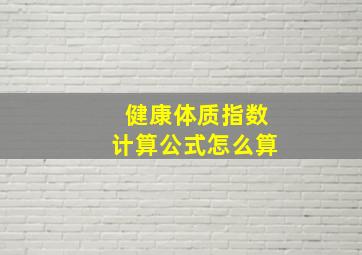 健康体质指数
计算公式怎么算